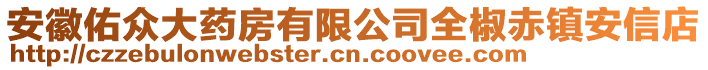 安徽佑众大药房有限公司全椒赤镇安信店
http://czzebulonwebster.cn.coovee.com